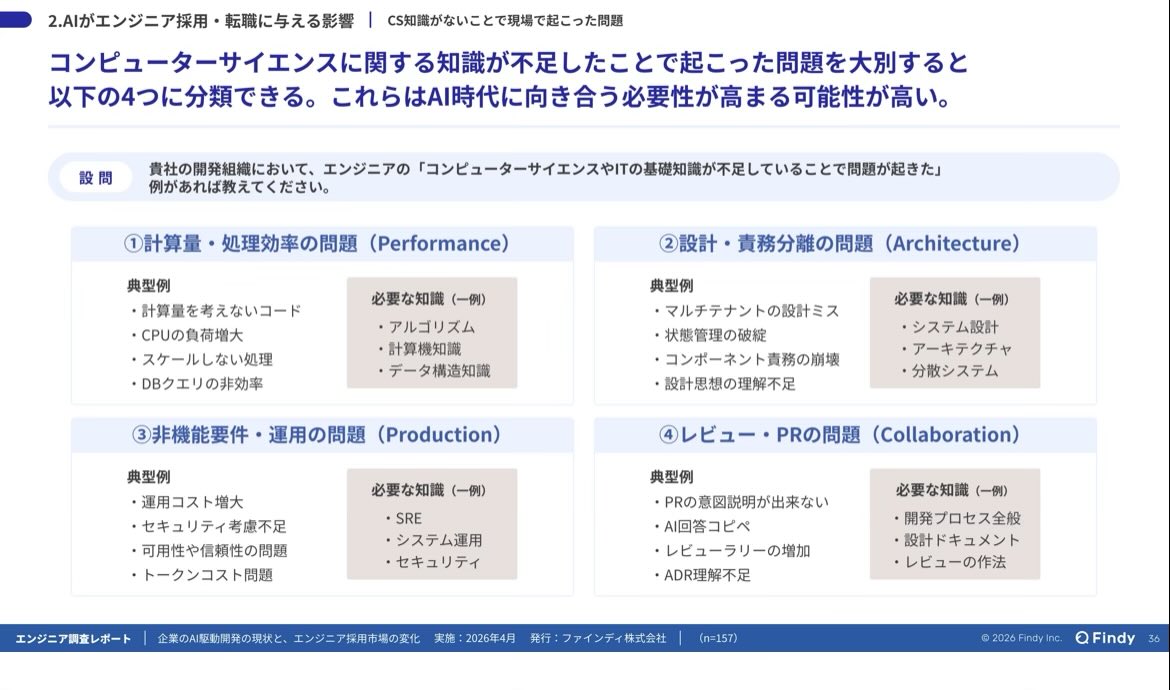 2.AIがエンジニア採用・転職に与える影響 | CS知識がないことで現場で起こった問題

コンピューターサイエンスに関する知識が不足したことで起こった問題を大別すると以下の4つに分類できる。これらはAI時代に向き合う必要性が高まる可能性が高い。

設問 貴社の開発組織において、エンジニアの「コンピューターサイエンスやITの基礎知識が不足していることで問題が起きた」例があれば教えてください。

①計算量・処理効率の問題（Performance）

典型例
・計算量を考えないコード
・CPUの負荷増大
・スケールしない処理
・DBクエリの非効率

必要な知識（一例）
・アルゴリズム
・計算機知識
・データ構造知識

②設計・責務分離の問題（Architecture）

典型例
・マルチテナントの設計ミス
・状態管理の破綻
・コンポーネント責務の崩壊
・設計思想の理解不足

必要な知識（一例）
・システム設計
・アーキテクチャ
・分散システム

③非機能要件・運用の問題（Production）

典型例
・運用コスト増大
・セキュリティ考慮不足
・可用性や信頼性の問題
・トークンコスト問題

必要な知識（一例）
・SRE
・システム運用
・セキュリティ

④レビュー・PRの問題（Collaboration）

典型例
・PRの意図説明が出来ない
・AI回答コピペ
・レビューラリーの増加
・ADR理解不足

必要な知識（一例）
・開発プロセス全般
・設計ドキュメント
・レビューの作法

エンジニア調査レポート | 企業のAI駆動開発の現状と、エンジニア採用市場の変化 実施：2026年4月 発行：ファインディ株式会社 | (n=157) © 2026 Findy Inc. Findy 36